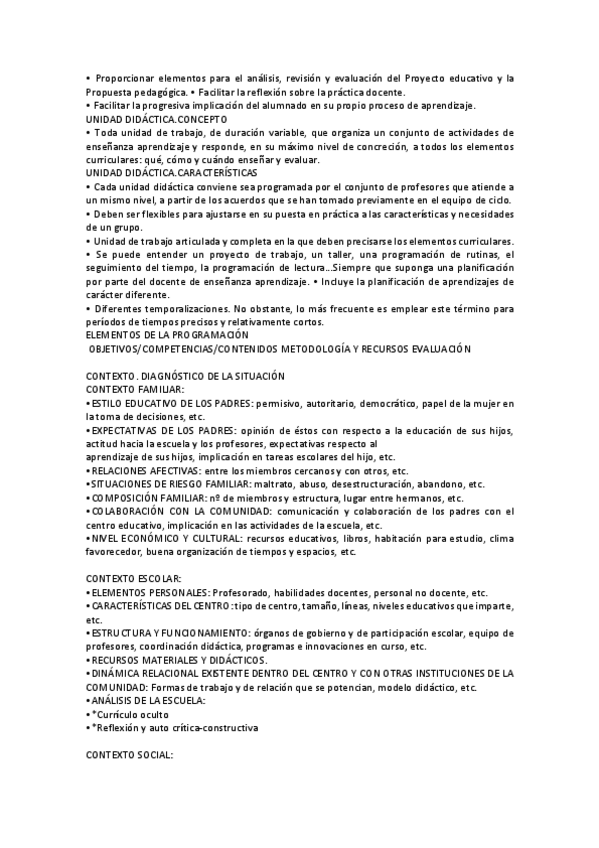 • Proporcionar elementos para el análisis, revisión y evaluación del Proyecto educativo y la Propuesta pedagógica. • Facilitar la reflexión sobre la práctica docente.
• Facilitar la progresiva implicación del alumnado en su propio proceso de aprendizaje.
UNIDAD DIDÁCTICA.CONCEPTO
• Toda unidad de trabajo, de duración variable, que organiza un conjunto de actividades de enseñanza aprendizaje y responde, en su máximo nivel de concreción, a todos los elementos curriculares: qué, cómo y cuándo enseñar y evaluar.
UNIDAD DIDÁCTICA.CARACTERÍSTICAS
• Cada unidad didáctica conviene sea programada por el conjunto de profesores que atiende a un mismo nivel, a partir de los acuerdos que se han tomado previamente en el equipo de ciclo.
• Deben ser flexibles para ajustarse en su puesta en práctica a las características y necesidades de un grupo.
• Unidad de trabajo articulada y completa en la que deben precisarse los elementos curriculares.
• Se puede entender un proyecto de trabajo, un taller, una programación de rutinas, el seguimiento del tiempo, la programación de lectura...Siempre que suponga una planificación por parte del docente de enseñanza aprendizaje. • Incluye la planificación de aprendizajes de carácter diferente.
• Diferentes temporalizaciones. No obstante, lo más frecuente es emplear este término para períodos de tiempos precisos y relativamente cortos.
ELEMENTOS DE LA PROGRAMACIÓN
OBJETIVOS/COMPETENCIAS/CONTENIDOS METODOLOGÍA Y RECURSOS EVALUACIÓN

CONTEXTO. DIAGNÓSTICO DE LA SITUACIÓN
CONTEXTO FAMILIAR:
• ESTILO EDUCATIVO DE LOS PADRES: permisivo, autoritario, democrático, papel de la mujer en la toma de decisiones, etc.
• EXPECTATIVAS DE LOS PADRES: opinión de éstos con respecto a la educación de sus hijos, actitud hacia la escuela y los profesores, expectativas respecto al aprendizaje de sus hijos, implicación en tareas escolares del hijo, etc.
• RELACIONES AFECTIVAS: entre los miembros cercanos y con otros, etc.
• SITUACIONES DE RIESGO FAMILIAR: maltrato, abuso, desestructuración, abandono, etc.
• COMPOSICIÓN FAMILIAR: nº de miembros y estructura, lugar entre hermanos, etc.
• COLABORACIÓN CON LA COMUNIDAD: comunicación y colaboración de los padres con el centro educativo, implicación en las actividades de la escuela, etc.
• NIVEL ECONÓMICO Y CULTURAL: recursos educativos, libros, habitación para estudio, clima favorecedor, buena organización de tiempos y espacios, etc.

CONTEXTO ESCOLAR:
• ELEMENTOS PERSONALES: Profesorado, habilidades docentes, personal no docente, etc.
• CARACTERÍSTICAS DEL CENTRO: tipo de centro, tamaño, líneas, niveles educativos que imparte, etc.
• ESTRUCTURA Y FUNCIONAMIENTO: órganos de gobierno y de participación escolar, equipo de profesores, coordinación didáctica, programas e innovaciones en curso, etc.
• RECURSOS MATERIALES Y DIDÁCTICOS.
• DINÁMICA RELACIONAL EXISTENTE DENTRO DEL CENTRO Y CON OTRAS INSTITUCIONES DE LA COMUNIDAD: Formas de trabajo y de relación que se potencian, modelo didáctico, etc.
• ANÁLISIS DE LA ESCUELA:
• *Currículo oculto
• *Reflexión y auto crítica-constructiva

CONTEXTO SOCIAL: